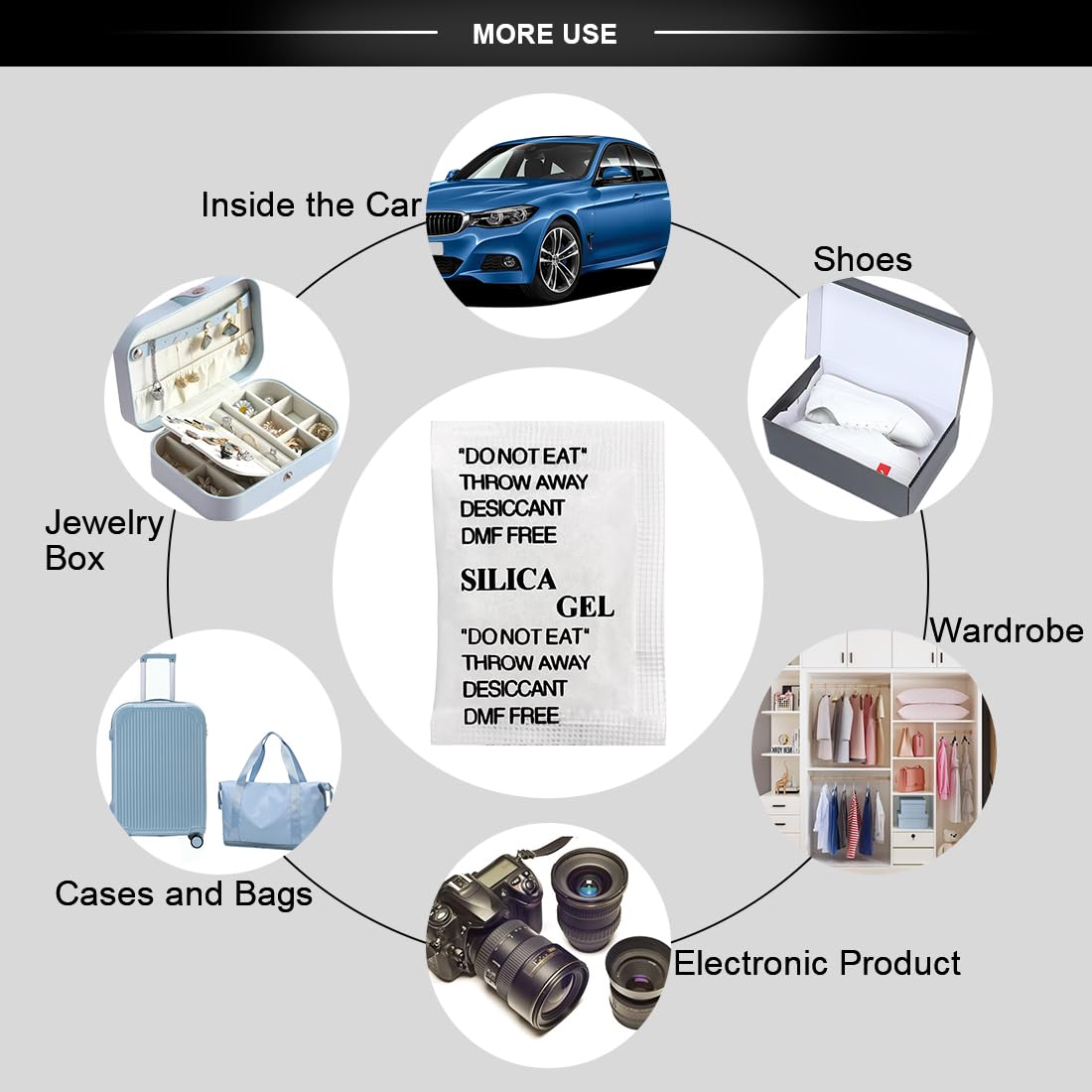 MORE USE

Inside the Car

Shoes

Jewelry
Box

"DO NOT EAT"
THROW AWAY
DESICCANT
DMF FREE

SILICA
GEL

"DO NOT EAT"
THROW AWAY
DESICCANT
DMF FREE

Wardrobe

Cases and Bags

Electronic Product